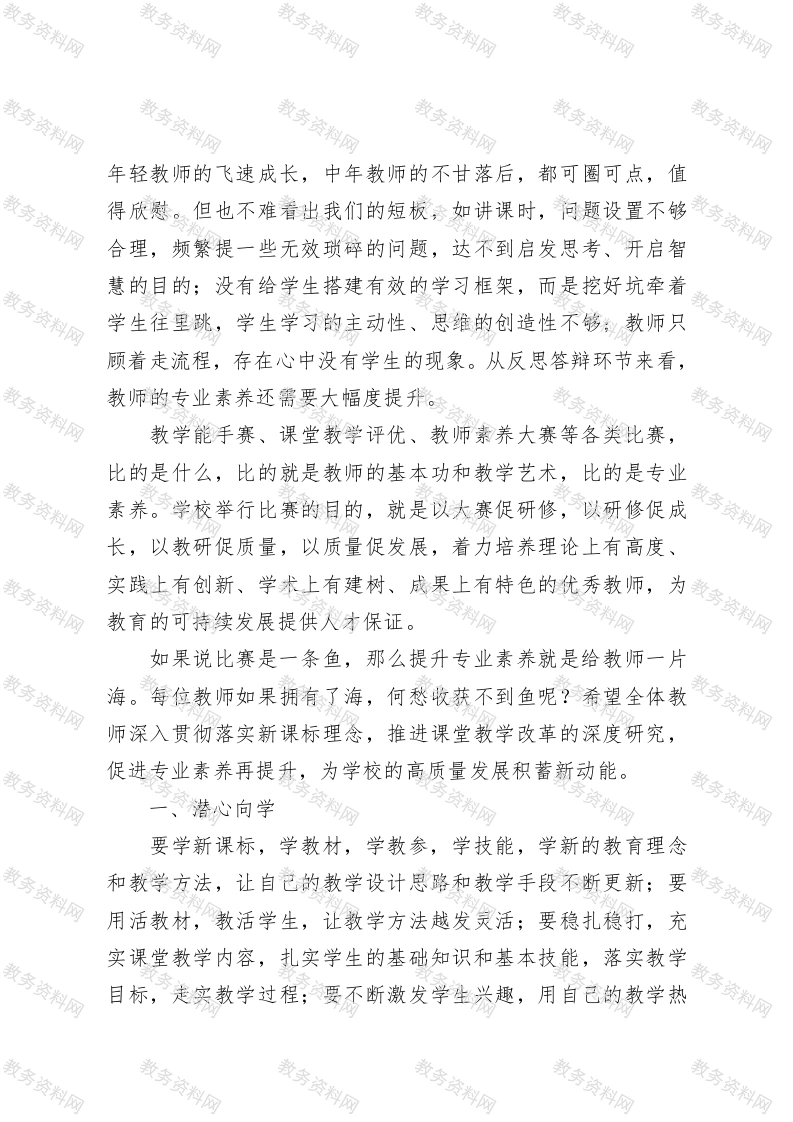 教务资料网

年轻教师的飞速成长，中年教师的不甘落后，都可圈可点，值得欣慰。但也不难看出我们的短板，如讲课时，问题设置不够合理，频繁提一些无效琐碎的问题，达不到启发思考、开启智慧的目的；没有给学生搭建有效的学习框架，而是挖好坑牵着学生往里跳，学生学习的主动性、思维的创造性不够；教师只顾着走流程，存在心中没有学生的现象。从反思答辩环节来看，教师的专业素养还需要大幅度提升。

教学能手赛、课堂教学评优、教师素养大赛等各类比赛，比的是什么，比的就是教师的基本功和教学艺术，比的是专业素养。学校举行比赛的目的，就是以大赛促研修，以研修促成长，以教研促质量，以质量促发展，着力培养理论上有高度、实践上有创新、学术上有建树、成果上有特色的优秀教师，为教育的可持续发展提供人才保证。

如果说比赛是一条鱼，那么提升专业素养就是给教师一片海。每位教师如果拥有了海，何愁收获不到鱼呢？希望全体教师深入贯彻落实新课标理念，推进课堂教学改革的深度研究，促进专业素养再提升，为学校的高质量发展积蓄新动能。

一、潜心向学

要学新课标，学教材，学教参，学技能，学新的教育理念和教学方法，让自己的教学设计思路和教学手段不断更新；要用活教材，教活学生，让教学方法越发灵活；要稳扎稳打，充实课堂教学内容，扎实学生的基础知识和基本技能，落实教学目标，走实教学过程；要不断激发学生兴趣，用自己的教学热